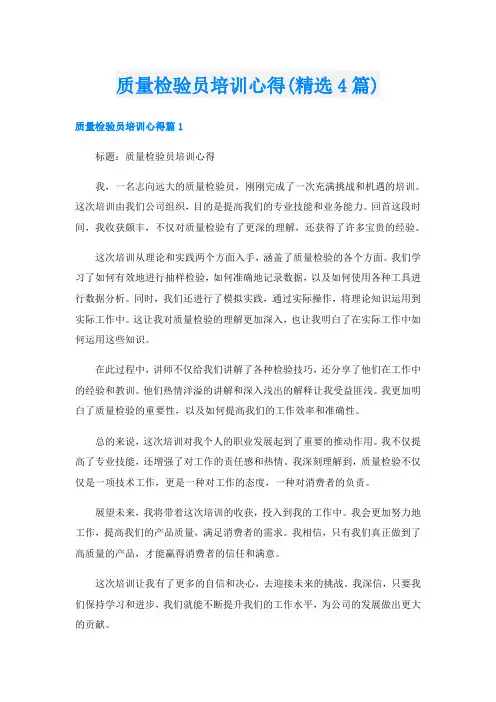 质量检验员培训心得(精选4篇)

质量检验员培训心得篇1

标题：质量检验员培训心得

我，一名志向远大的质量检验员，刚刚完成了一次充满挑战和机遇的培训。这次培训由我们公司组织，目的是提高我们的专业技能和业务能力。回首这段时间，我收获颇丰，不仅对质量检验有了更深的理解，还获得了许多宝贵的经验。

这次培训从理论和实践两个方面入手，涵盖了质量检验的各个方面。我们学习了如何有效地进行抽样检验，如何准确地记录数据，以及如何使用各种工具进行数据分析。同时，我们还进行了模拟实践，通过实际操作，将理论知识运用到实际工作中。这让我对质量检验的理解更加深入，也让我明白了在实际工作中如何运用这些知识。

在此过程中，讲师不仅给我们讲解了各种检验技巧，还分享了他们在工作中的经验和教训。他们热情洋溢的讲解和深入浅出的解释让我受益匪浅。我更加明白了质量检验的重要性，以及如何提高我们的工作效率和准确性。

总的来说，这次培训对我个人的职业发展起到了重要的推动作用。我不仅提高了专业技能，还增强了对工作的责任感和热情。我深刻理解到，质量检验不仅仅是一项技术工作，更是一种对工作的态度，一种对消费者的负责。

展望未来，我将带着这次培训的收获，投入到我的工作中。我会更加努力地工作，提高我们的产品质量，满足消费者的需求。我相信，只有我们真正做到了高质量的产品，才能赢得消费者的信任和满意。

这次培训让我有了更多的自信和决心，去迎接未来的挑战。我深信，只要我们保持学习和进步，我们就能不断提升我们的工作水平，为公司的发展做出更大的贡献。